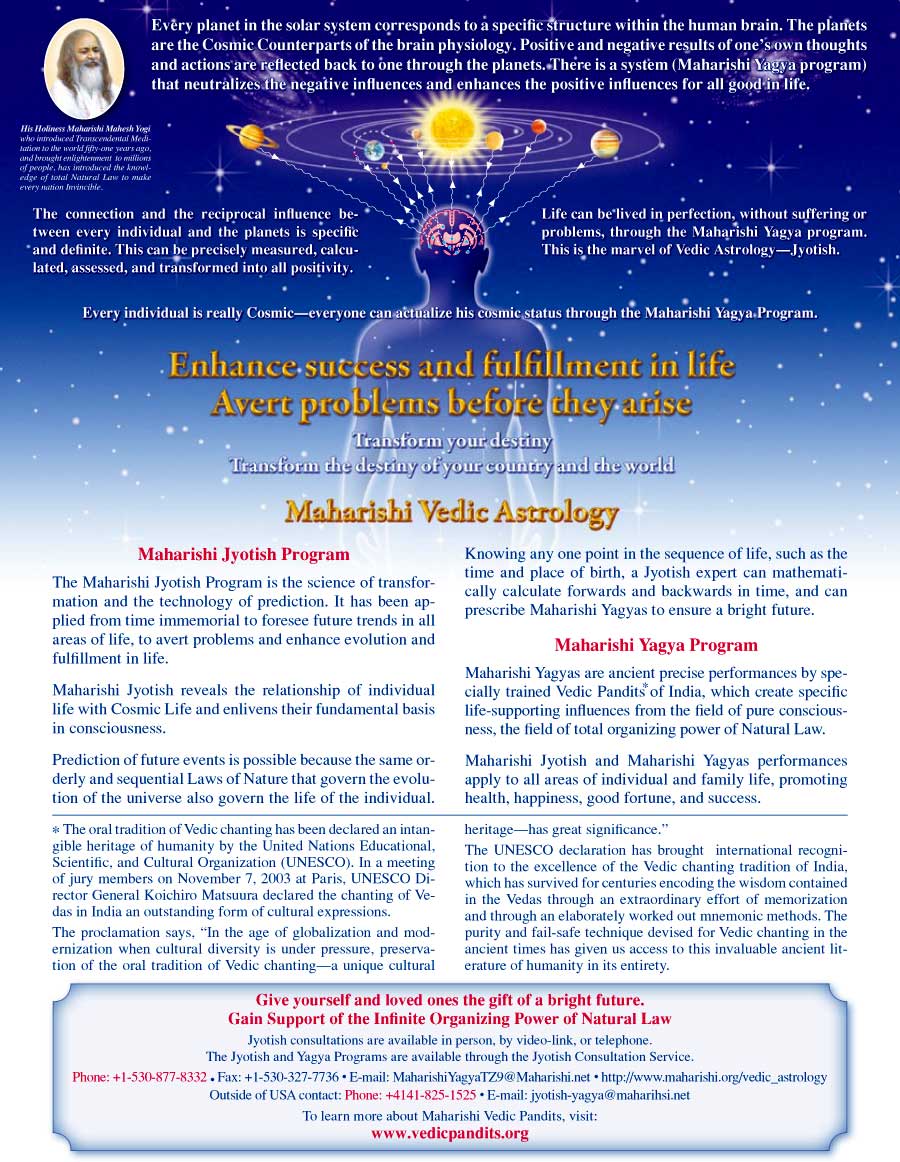 Every planet in the solar system corresponds to a specific structure within the human brain. The planets are the Cosmic Counterparts of the brain physiology. Positive and negative results of one's own thoughts and actions are reflected back to one through the planets. There is a system (Maharishi Yagya program) that neutralizes the negative influences and enhances the positive influences for all good in life.

His Holiness Maharishi Mahesh Yogi who introduced Transcendental Meditation to the world fifty-one years ago, and brought enlightenment to millions of people, has introduced the knowledge of total Natural Law to make every nation Invincible.

The connection and the reciprocal influence between every individual and the planets is specific and definite. This can be precisely measured, calculated, assessed, and transformed into all positivity.

Life can be lived in perfection, without suffering or problems, through the Maharishi Yagya program. This is the marvel of Vedic Astrology—Jyotish.

Every individual is really Cosmic—everyone can actualize his cosmic status through the Maharishi Yagya Program.

Enhance success and fulfillment in life
Avert problems before they arise

Transform your destiny
Transform the destiny of your country and the world

Maharishi Vedic Astrology

Maharishi Jyotish Program

The Maharishi Jyotish Program is the science of transformation and the technology of prediction. It has been applied from time immemorial to foresee future trends in all areas of life, to avert problems and enhance evolution and fulfillment in life.

Maharishi Jyotish reveals the relationship of individual life with Cosmic Life and enlivens their fundamental basis in consciousness.

Prediction of future events is possible because the same orderly and sequential Laws of Nature that govern the evolution of the universe also govern the life of the individual.

Knowing any one point in the sequence of life, such as the time and place of birth, a Jyotish expert can mathematically calculate forwards and backwards in time, and can prescribe Maharishi Yagyas to ensure a bright future.

Maharishi Yagya Program

Maharishi Yagyas are ancient precise performances by specially trained Vedic Pandits* of India, which create specific life-supporting influences from the field of pure consciousness, the field of total organizing power of Natural Law.

Maharishi Jyotish and Maharishi Yagyas performances apply to all areas of individual and family life, promoting health, happiness, good fortune, and success.

* The oral tradition of Vedic chanting has been declared an intangible heritage of humanity by the United Nations Educational, Scientific, and Cultural Organization (UNESCO). In a meeting of jury members on November 7, 2003 at Paris, UNESCO Director General Koichiro Matsuura declared the chanting of Vedas in India an outstanding form of cultural expressions.

The proclamation says, "In the age of globalization and modernization when cultural diversity is under pressure, preservation of the oral tradition of Vedic chanting—a unique cultural heritage—has great significance."

The UNESCO declaration has brought international recognition to the excellence of the Vedic chanting tradition of India, which has survived for centuries encoding the wisdom contained in the Vedas through an extraordinary effort of memorization and through an elaborately worked out mnemonic methods. The purity and fail-safe technique devised for Vedic chanting in the ancient times has given us access to this invaluable ancient literature of humanity in its entirety.

Give yourself and loved ones the gift of a bright future.
Gain Support of the Infinite Organizing Power of Natural Law

Jyotish consultations are available in person, by video-link, or telephone.
The Jyotish and Yagya Programs are available through the Jyotish Consultation Service.
Phone: +1-530-877-8332 • Fax: +1-530-327-7736 • E-mail: MaharishiYagyaTZ9@Maharishi.net • http://www.maharishi.org/vedic_astrology
Outside of USA contact: Phone: +4141-825-1525 • E-mail: jyotish-yagya@maharihsi.net

To learn more about Maharishi Vedic Pandits, visit:
www.vedicpandits.org